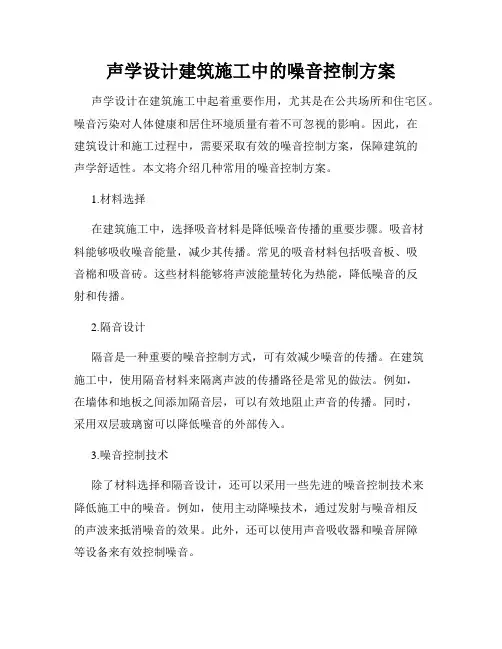 声学设计建筑施工中的噪音控制方案

声学设计在建筑施工中起着重要作用，尤其是在公共场所和住宅区。噪音污染对人体健康和居住环境质量有着不可忽视的影响。因此，在建筑设计和施工过程中，需要采取有效的噪音控制方案，保障建筑的声学舒适性。本文将介绍几种常用的噪音控制方案。

1.材料选择

在建筑施工中，选择吸音材料是降低噪音传播的重要步骤。吸音材料能够吸收噪音能量，减少其传播。常见的吸音材料包括吸音板、吸音棉和吸音砖。这些材料能够将声波能量转化为热能，降低噪音的反射和传播。

2.隔音设计

隔音是一种重要的噪音控制方式，可有效减少噪音的传播。在建筑施工中，使用隔音材料来隔离声波的传播路径是常见的做法。例如，在墙体和地板之间添加隔音层，可以有效地阻止声音的传播。同时，采用双层玻璃窗可以降低噪音的外部传入。

3.噪音控制技术

除了材料选择和隔音设计，还可以采用一些先进的噪音控制技术来降低施工中的噪音。例如，使用主动降噪技术，通过发射与噪音相反的声波来抵消噪音的效果。此外，还可以使用声音吸收器和噪音屏障等设备来有效控制噪音。